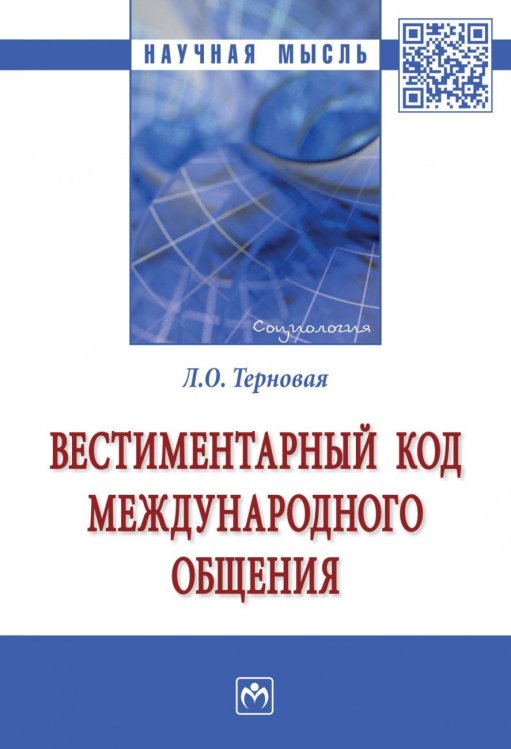 НАУЧНАЯ МЫСЛЬ

Социология

Л.О. Терновая

ВЕСТИМЕНТАРНЫЙ КОД МЕЖДУНАРОДНОГО ОБЩЕНИЯ